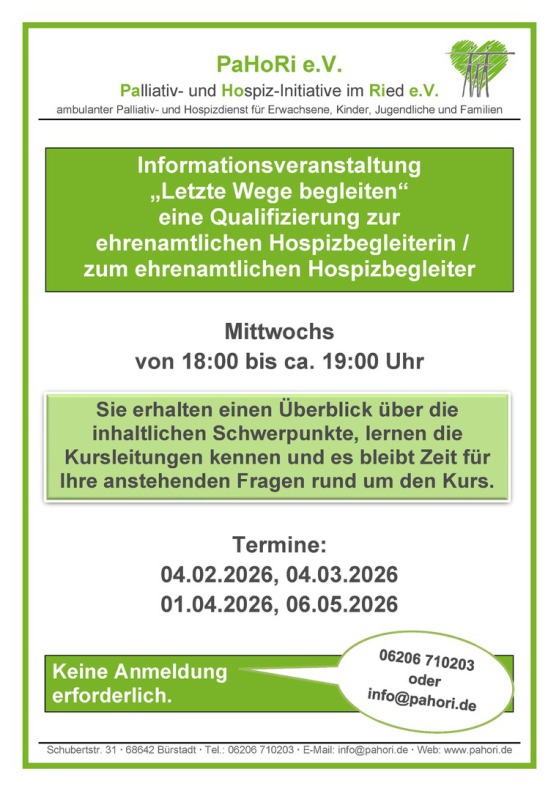 PaHoRi e.V.
Palliativ- und Hospiz-Initiative im Ried e.V.
ambulanter Palliativ- und Hospizdienst für Erwachsene, Kinder, Jugendliche und Familien

Informationsveranstaltung
„Letzte Wege begleiten“
eine Qualifizierung zur
ehrenamtlichen Hospizbegleiterin /
zum ehrenamtlichen Hospizbegleiter

Mittwochs
von 18:00 bis ca. 19:00 Uhr

Sie erhalten einen Überblick über die inhaltlichen Schwerpunkte, lernen die Kursleitungen kennen und es bleibt Zeit für Ihre anstehenden Fragen rund um den Kurs.

Termine:
04.02.2026, 04.03.2026
01.04.2026, 06.05.2026

Keine Anmeldung erforderlich.

06206 710203
oder
info@pahori.de

Schubertstr. 31 · 68642 Bürstadt · Tel.: 06206 710203 · E-Mail: info@pahori.de · Web: www.pahori.de